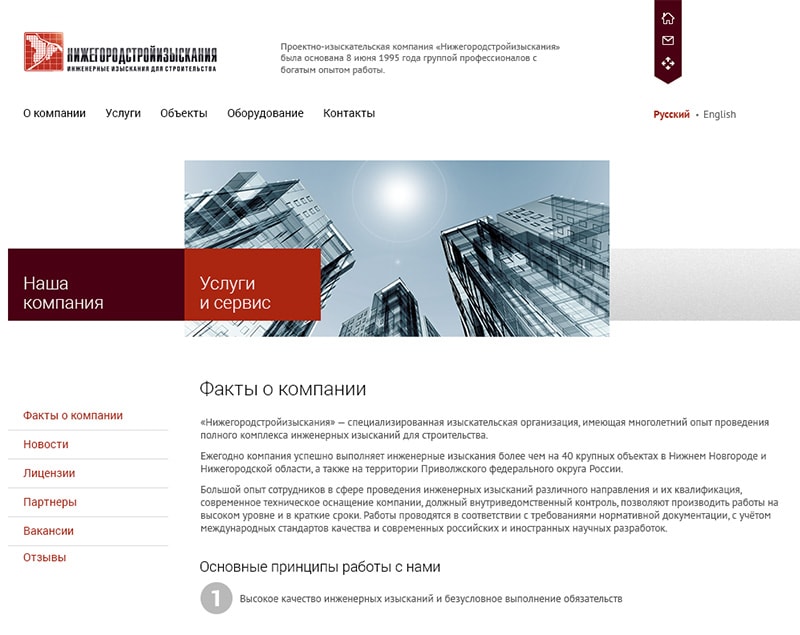 НИЖЕГОРОДСТРОЙИЗЫСКАНИЯ
ИНЖЕНЕРНЫЕ ИЗЫСКАНИЯ ДЛЯ СТРОИТЕЛЬСТВА

Проектно-изыскательская компания «Нижегородстройизыскания» была основана 8 июня 1995 года группой профессионалов с богатым опытом работы.

О компании Услуги Объекты Оборудование Контакты

Русский • English

Наша компания

Услуги и сервис

Факты о компании

Новости

Лицензии

Партнеры

Вакансии

Отзывы

Факты о компании

«Нижегородстройизыскания» — специализированная изыскательская организация, имеющая многолетний опыт проведения полного комплекса инженерных изысканий для строительства.

Ежегодно компания успешно выполняет инженерные изыскания более чем на 40 крупных объектах в Нижнем Новгороде и Нижегородской области, а также на территории Приволжского федерального округа России.

Большой опыт сотрудников в сфере проведения инженерных изысканий различного направления и их квалификация, современное техническое оснащение компании, должный внутриведомственный контроль, позволяют производить работы на высоком уровне и в краткие сроки. Работы проводятся в соответствии с требованиями нормативной документации, с учётом международных стандартов качества и современных российских и иностранных научных разработок.

Основные принципы работы с нами

1 Высокое качество инженерных изысканий и безусловное выполнение обязательств